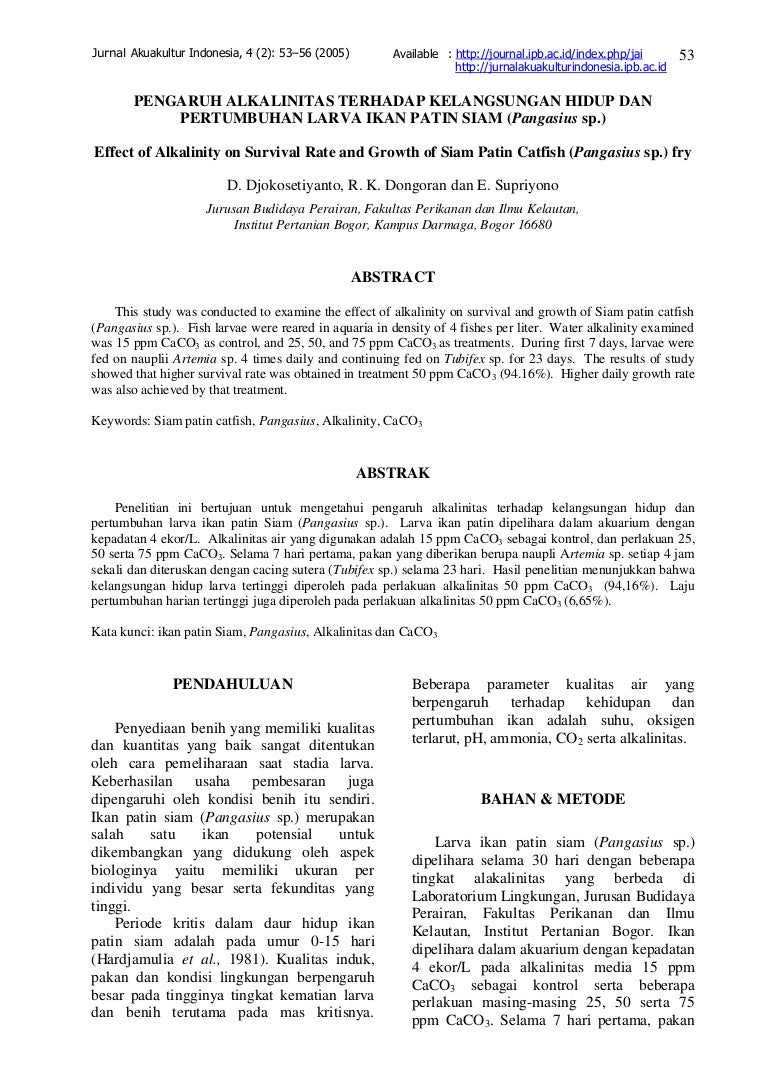 Jurnal Akuakultur Indonesia, 4 (2): 53–56 (2005)

Available : http://journal.ipb.ac.id/index.php/jai
http://jurnalakuakulturindonesia.ipb.ac.id

53

PENGARUH ALKALINITAS TERHADAP KELANGSUNGAN HIDUP DAN PERTUMBUHAN LARVA IKAN PATIN SIAM (Pangasius sp.)

Effect of Alkalinity on Survival Rate and Growth of Siam Patin Catfish (Pangasius sp.) fry

D. Djokosetiyanto, R. K. Dongoran dan E. Supriyono

Jurusan Budidaya Perairan, Fakultas Perikanan dan Ilmu Kelautan, Institut Pertanian Bogor, Kampus Darmaga, Bogor 16680

ABSTRACT

This study was conducted to examine the effect of alkalinity on survival and growth of Siam patin catfish (Pangasius sp.). Fish larvae were reared in aquaria in density of 4 fishes per liter. Water alkalinity examined was 15 ppm $CaCO_3$ as control, and 25, 50, and 75 ppm $CaCO_3$ as treatments. During first 7 days, larvae were fed on nauplii Artemia sp. 4 times daily and continuing fed on Tubifex sp. for 23 days. The results of study showed that higher survival rate was obtained in treatment 50 ppm $CaCO_3$ (94.16%). Higher daily growth rate was also achieved by that treatment.

Keywords: Siam patin catfish, Pangasius, Alkalinity, $CaCO_3$

ABSTRAK

Penelitian ini bertujuan untuk mengetahui pengaruh alkalinitas terhadap kelangsungan hidup dan pertumbuhan larva ikan patin Siam (Pangasius sp.). Larva ikan patin dipelihara dalam akuarium dengan kepadatan 4 ekor/L. Alkalinitas air yang digunakan adalah 15 ppm $CaCO_3$ sebagai kontrol, dan perlakuan 25, 50 serta 75 ppm $CaCO_3$. Selama 7 hari pertama, pakan yang diberikan berupa naupli Artemia sp. setiap 4 jam sekali dan diteruskan dengan cacing sutera (Tubifex sp.) selama 23 hari. Hasil penelitian menunjukkan bahwa kelangsungan hidup larva tertinggi diperoleh pada perlakuan alkalinitas 50 ppm $CaCO_3$ (94,16%). Laju pertumbuhan harian tertinggi juga diperoleh pada perlakuan alkalinitas 50 ppm $CaCO_3$ (6,65%).

Kata kunci: ikan patin Siam, Pangasius, Alkalinitas dan $CaCO_3$

PENDAHULUAN

Penyediaan benih yang memiliki kualitas dan kuantitas yang baik sangat ditentukan oleh cara pemeliharaan saat stadia larva. Keberhasilan usaha pembesaran juga dipengaruhi oleh kondisi benih itu sendiri. Ikan patin siam (Pangasius sp.) merupakan salah satu ikan potensial untuk dikembangkan yang didukung oleh aspek biologinya yaitu memiliki ukuran per individu yang besar serta fekunditas yang tinggi.

Periode kritis dalam daur hidup ikan patin siam adalah pada umur 0-15 hari (Hardjamulia et al., 1981). Kualitas induk, pakan dan kondisi lingkungan berpengaruh besar pada tingginya tingkat kematian larva dan benih terutama pada mas kritisnya.

Beberapa parameter kualitas air yang berpengaruh terhadap kehidupan dan pertumbuhan ikan adalah suhu, oksigen terlarut, pH, ammonia, $CO_2$ serta alkalinitas.

BAHAN & METODE

Larva ikan patin siam (Pangasius sp.) dipelihara selama 30 hari dengan beberapa tingkat alakalinitas yang berbeda di Laboratorium Lingkungan, Jurusan Budidaya Perairan, Fakultas Perikanan dan Ilmu Kelautan, Institut Pertanian Bogor. Ikan dipelihara dalam akuarium dengan kepadatan 4 ekor/L pada alkalinitas media 15 ppm $CaCO_3$ sebagai kontrol serta beberapa perlakuan masing-masing 25, 50 serta 75 ppm $CaCO_3$. Selama 7 hari pertama, pakan